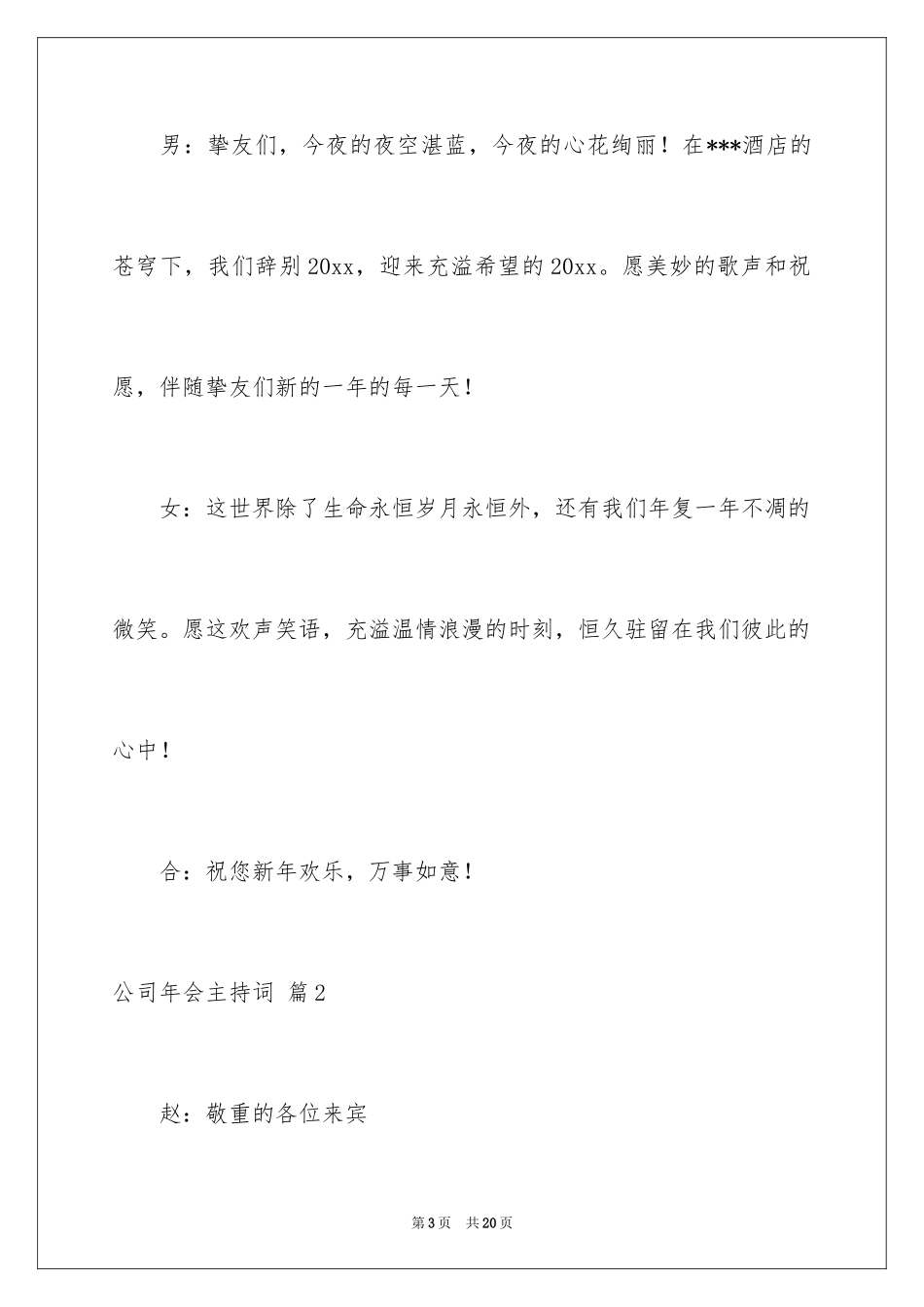 男：挚友们，今夜的夜空湛蓝，今夜的心花绚丽！在***酒店的苍穹下，我们辞别20xx，迎来充溢希望的20xx。愿美妙的歌声和祝愿，伴随挚友们新的一年的每一天！

女：这世界除了生命永恒岁月永恒外，还有我们年复一年不凋的微笑。愿这欢声笑语，充溢温情浪漫的时刻，恒久驻留在我们彼此的心中！

合：祝您新年欢乐，万事如意！

公司年会主持词 篇2

赵：敬重的各位来宾

第3页 共20页